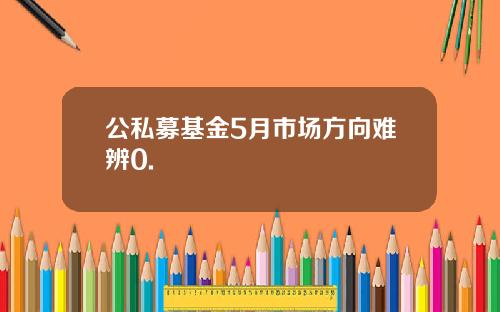 公私募基金5月市场方向难辨0.